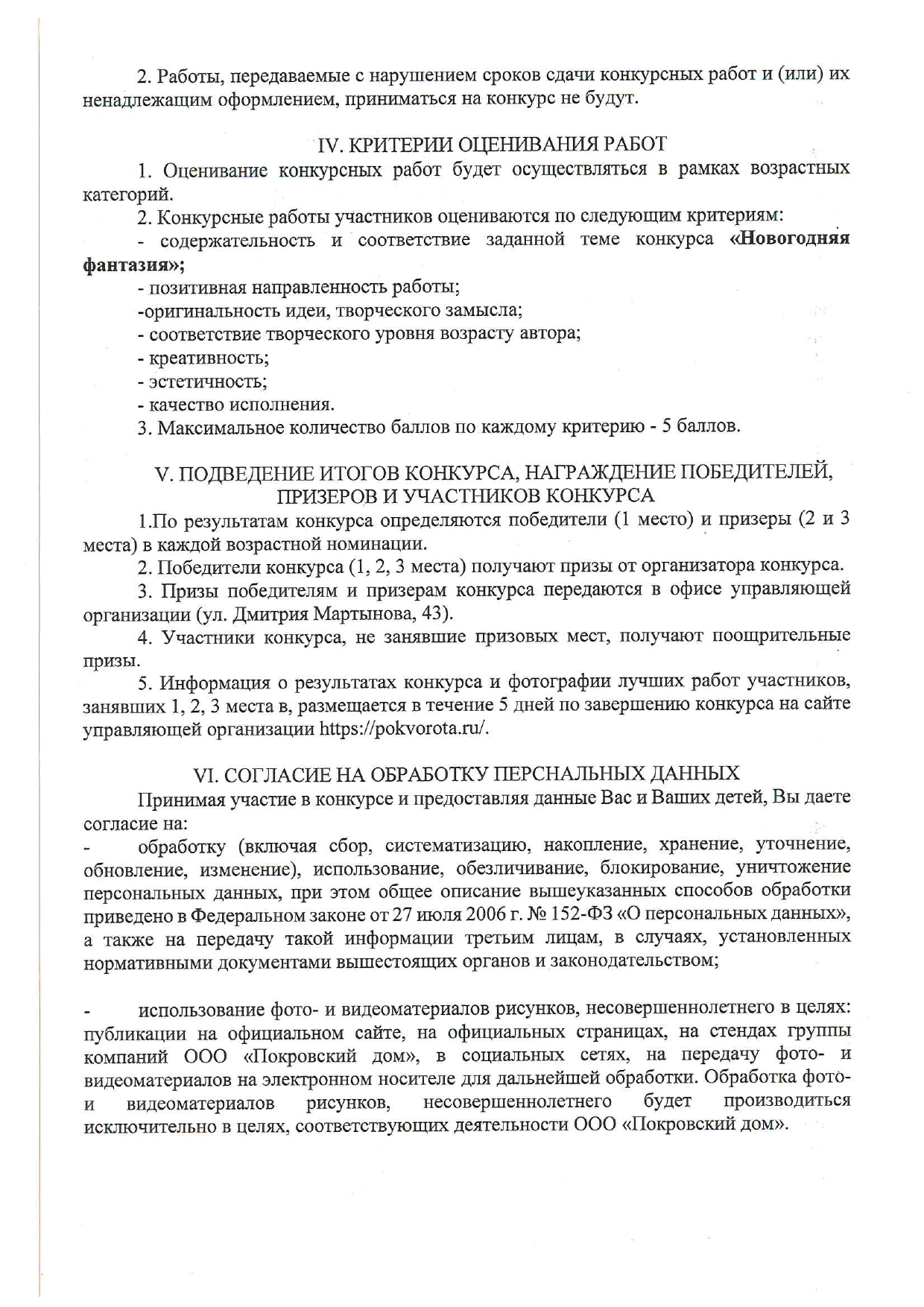 2. Работы, передаваемые с нарушением сроков сдачи конкурсных работ и (или) их ненадлежащим оформлением, приниматься на конкурс не будут.

IV. КРИТЕРИИ ОЦЕНИВАНИЯ РАБОТ

1. Оценивание конкурсных работ будет осуществляться в рамках возрастных категорий.

2. Конкурсные работы участников оцениваются по следующим критериям:

- содержательность и соответствие заданной теме конкурса «Новогодняя фантазия»;

- позитивная направленность работы;

-оригинальность идеи, творческого замысла;

- соответствие творческого уровня возрасту автора;

- креативность;

- эстетичность;

- качество исполнения.

3. Максимальное количество баллов по каждому критерию - 5 баллов.

V. ПОДВЕДЕНИЕ ИТОГОВ КОНКУРСА, НАГРАЖДЕНИЕ ПОБЕДИТЕЛЕЙ, ПРИЗЕРОВ И УЧАСТНИКОВ КОНКУРСА

1.По результатам конкурса определяются победители (1 место) и призеры (2 и 3 места) в каждой возрастной номинации.

2. Победители конкурса (1, 2, 3 места) получают призы от организатора конкурса.

3. Призы победителям и призерам конкурса передаются в офисе управляющей организации (ул. Дмитрия Мартынова, 43).

4. Участники конкурса, не занявшие призовых мест, получают поощрительные призы.

5. Информация о результатах конкурса и фотографии лучших работ участников, занявших 1, 2, 3 места в, размещается в течение 5 дней по завершению конкурса на сайте управляющей организации https://pokvorota.ru/.

VI. СОГЛАСИЕ НА ОБРАБОТКУ ПЕРСНАЛЬНЫХ ДАННЫХ

Принимая участие в конкурсе и предоставляя данные Вас и Ваших детей, Вы даете согласие на:

- обработку (включая сбор, систематизацию, накопление, хранение, уточнение, обновление, изменение), использование, обезличивание, блокирование, уничтожение персональных данных, при этом общее описание вышеуказанных способов обработки приведено в Федеральном законе от 27 июля 2006 г. № 152-ФЗ «О персональных данных», а также на передачу такой информации третьим лицам, в случаях, установленных нормативными документами вышестоящих органов и законодательством;

- использование фото- и видеоматериалов рисунков, несовершеннолетнего в целях: публикации на официальном сайте, на официальных страницах, на стендах группы компаний ООО «Покровский дом», в социальных сетях, на передачу фото- и видеоматериалов на электронном носителе для дальнейшей обработки. Обработка фото- и видеоматериалов рисунков, несовершеннолетнего будет производиться исключительно в целях, соответствующих деятельности ООО «Покровский дом».